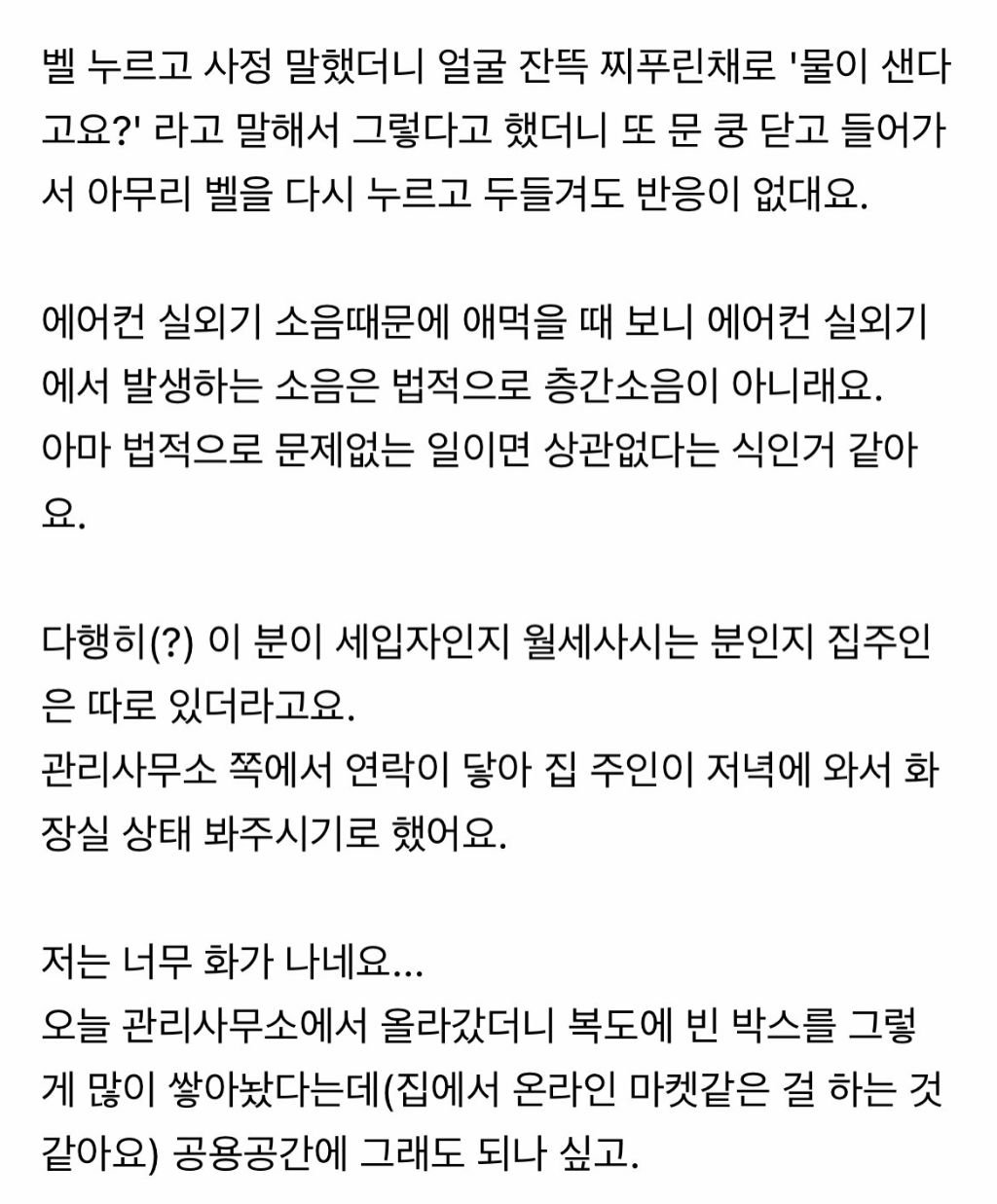 벨 누르고 사정 말했더니 얼굴 잔뜩 찌푸린채로 '물이 샌다고요?' 라고 말해서 그렇다고 했더니 또 문 쿵 닫고 들어가서 아무리 벨을 다시 누르고 두들겨도 반응이 없대요.

에어컨 실외기 소음때문에 애먹을 때 보니 에어컨 실외기에서 발생하는 소음은 법적으로 층간소음이 아니래요.
아마 법적으로 문제없는 일이면 상관없다는 식인거 같아요.

다행히(?) 이 분이 세입자인지 월세사시는 분인지 집주인은 따로 있더라고요.
관리사무소 쪽에서 연락이 닿아 집 주인이 저녁에 와서 화장실 상태 봐주시기로 했어요.

저는 너무 화가 나네요...
오늘 관리사무소에서 올라갔더니 복도에 빈 박스를 그렇게 많이 쌓아놨다는데(집에서 온라인 마켓같은 걸 하는 것 같아요) 공용공간에 그래도 되나 싶고.